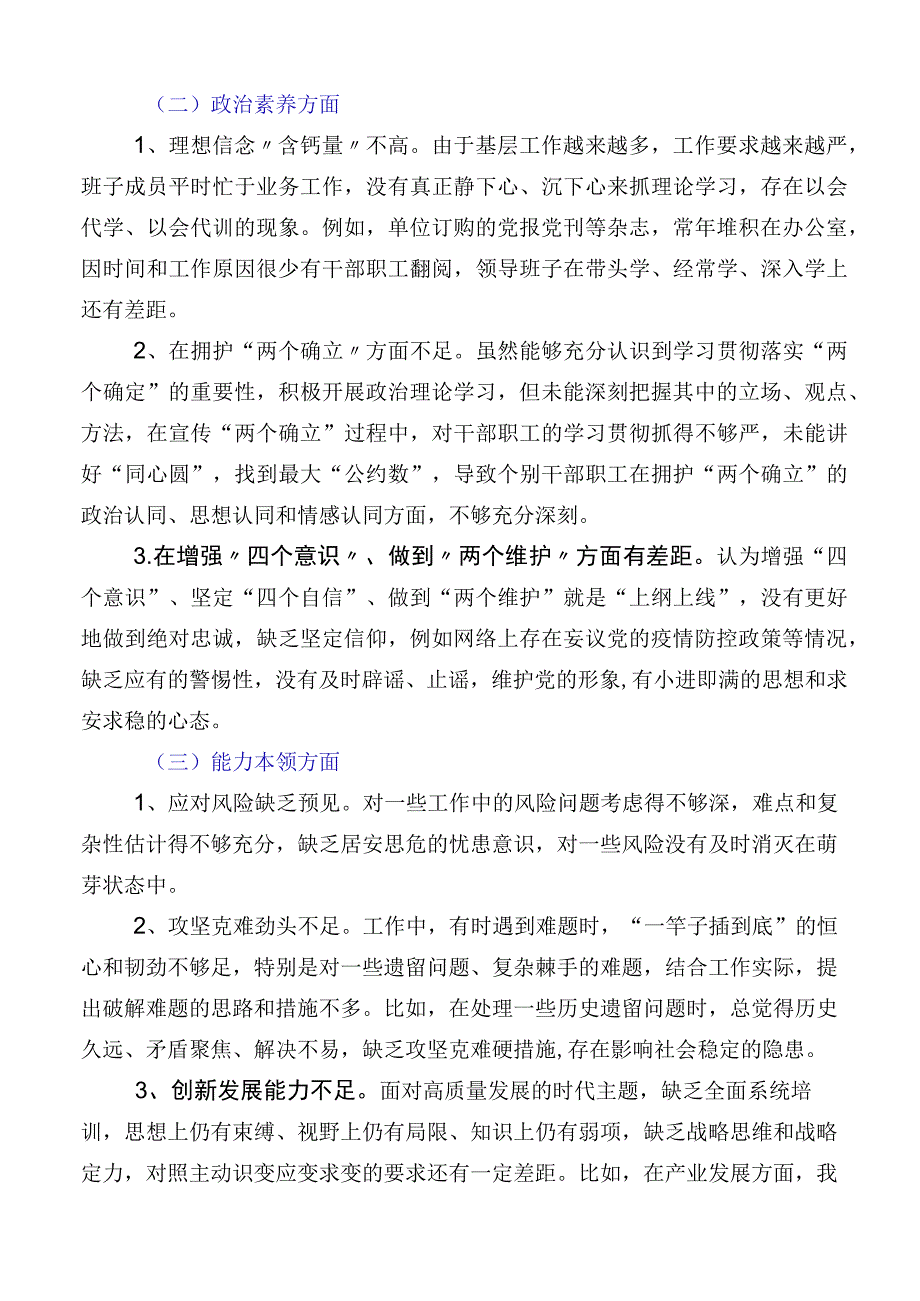 （二）政治素养方面

1、理想信念〃含钙量〃不高。由于基层工作越来越多，工作要求越来越严，班子成员平时忙于业务工作，没有真正静下心、沉下心来抓理论学习，存在以会代学、以会代训的现象。例如，单位订购的党报党刊等杂志，常年堆积在办公室，因时间和工作原因很少有干部职工翻阅，领导班子在带头学、经常学、深入学上还有差距。

2、在拥护“两个确立〃方面不足。虽然能够充分认识到学习贯彻落实“两个确定”的重要性，积极开展政治理论学习，但未能深刻把握其中的立场、观点、方法，在宣传“两个确立”过程中，对干部职工的学习贯彻抓得不够严，未能讲好“同心圆”，找到最大“公约数”，导致个别干部职工在拥护“两个确立”的政治认同、思想认同和情感认同方面，不够充分深刻。

3.在增强〃四个意识〃、做到〃两个维护〃方面有差距。认为增强“四个意识”、坚定“四个自信”、做到“两个维护”就是“上纲上线”，没有更好地做到绝对忠诚，缺乏坚定信仰，例如网络上存在妄议党的疫情防控政策等情况，缺乏应有的警惕性，没有及时辟谣、止谣，维护党的形象,有小进即满的思想和求安求稳的心态。

（三）能力本领方面

1、应对风险缺乏预见。对一些工作中的风险问题考虑得不够深，难点和复杂性估计得不够充分，缺乏居安思危的忧患意识，对一些风险没有及时消灭在萌芽状态中。

2、攻坚克难劲头不足。工作中，有时遇到难题时，“一竿子插到底”的恒心和韧劲不够足，特别是对一些遗留问题、复杂棘手的难题，结合工作实际，提出破解难题的思路和措施不多。比如，在处理一些历史遗留问题时，总觉得历史久远、矛盾聚焦、解决不易，缺乏攻坚克难硬措施,存在影响社会稳定的隐患。

3、创新发展能力不足。面对高质量发展的时代主题，缺乏全面系统培训，思想上仍有束缚、视野上仍有局限、知识上仍有弱项，缺乏战略思维和战略定力，对照主动识变应变求变的要求还有一定差距。比如，在产业发展方面，我